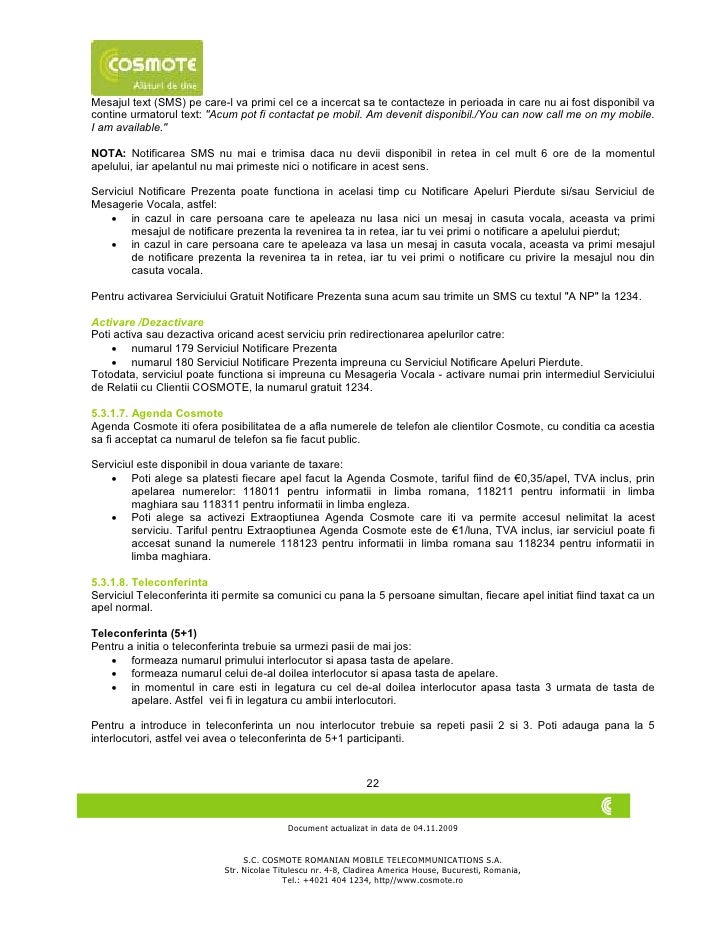 COSMOTE
Alături de tine

Mesajul text (SMS) pe care-l va primi cel ce a incercat sa te contacteze in perioada in care nu ai fost disponibil va contine urmatorul text: "Acum pot fi contactat pe mobil. Am devenit disponibil./You can now call me on my mobile. I am available."

NOTA: Notificarea SMS nu mai e trimisa daca nu devii disponibil in retea in cel mult 6 ore de la momentul apelului, iar apelantul nu mai primeste nici o notificare in acest sens.

Serviciul Notificare Prezenta poate functiona in acelasi timp cu Notificare Apeluri Pierdute si/sau Serviciul de Mesagerie Vocala, astfel:
• in cazul in care persoana care te apeleaza nu lasa nici un mesaj in casuta vocala, aceasta va primi mesajul de notificare prezenta la revenirea ta in retea, iar tu vei primi o notificare a apelului pierdut;
• in cazul in care persoana care te apeleaza va lasa un mesaj in casuta vocala, aceasta va primi mesajul de notificare prezenta la revenirea ta in retea, iar tu vei primi o notificare cu privire la mesajul nou din casuta vocala.

Pentru activarea Serviciului Gratuit Notificare Prezenta suna acum sau trimite un SMS cu textul "A NP" la 1234.

Activare /Dezactivare
Poti activa sau dezactiva oricand acest serviciu prin redirectionarea apelurilor catre:
• numarul 179 Serviciul Notificare Prezenta
• numarul 180 Serviciul Notificare Prezenta impreuna cu Serviciul Notificare Apeluri Pierdute.
Totodata, serviciul poate functiona si impreuna cu Mesageria Vocala - activare numai prin intermediul Serviciului de Relatii cu Clientii COSMOTE, la numarul gratuit 1234.

5.3.1.7. Agenda Cosmote
Agenda Cosmote iti ofera posibilitatea de a afla numerele de telefon ale clientilor Cosmote, cu conditia ca acestia sa fi acceptat ca numarul de telefon sa fie facut public.

Serviciul este disponibil in doua variante de taxare:
• Poti alege sa platesti fiecare apel facut la Agenda Cosmote, tariful fiind de €0,35/apel, TVA inclus, prin apelarea numerelor: 118011 pentru informatii in limba romana, 118211 pentru informatii in limba maghiara sau 118311 pentru informatii in limba engleza.
• Poti alege sa activezi Extraoptiunea Agenda Cosmote care iti va permite accesul nelimitat la acest serviciu. Tariful pentru Extraoptiunea Agenda Cosmote este de €1/luna, TVA inclus, iar serviciul poate fi accesat sunand la numerele 118123 pentru informatii in limba romana sau 118234 pentru informatii in limba maghiara.

5.3.1.8. Teleconferinta
Serviciul Teleconferinta iti permite sa comunici cu pana la 5 persoane simultan, fiecare apel initiat fiind taxat ca un apel normal.

Teleconferinta (5+1)
Pentru a initia o teleconferinta trebuie sa urmezi pasii de mai jos:
• formeaza numarul primului interlocutor si apasa tasta de apelare.
• formeaza numarul celui de-al doilea interlocutor si apasa tasta de apelare.
• in momentul in care esti in legatura cu cel de-al doilea interlocutor apasa tasta 3 urmata de tasta de apelare. Astfel vei fi in legatura cu ambii interlocutori.

Pentru a introduce in teleconferinta un nou interlocutor trebuie sa repeti pasii 2 si 3. Poti adauga pana la 5 interlocutori, astfel vei avea o teleconferinta de 5+1 participanti.

22

Document actualizat in data de 04.11.2009

S.C. COSMOTE ROMANIAN MOBILE TELECOMMUNICATIONS S.A.
Str. Nicolae Titulescu nr. 4-8, Cladirea America House, Bucuresti, Romania,
Tel.: +4021 404 1234, http//www.cosmote.ro